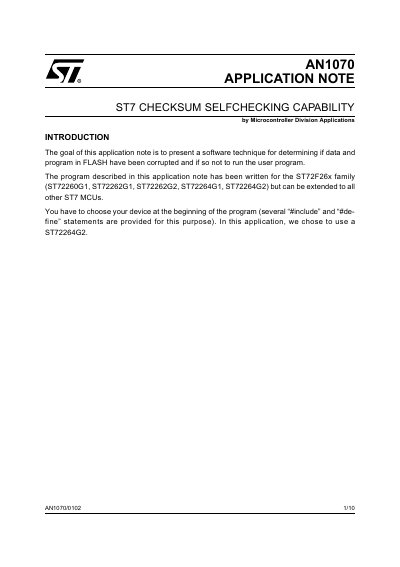 AN1070
APPLICATION NOTE

ST7 CHECKSUM SELFCHECKING CAPABILITY

by Microcontroller Division Applications

INTRODUCTION

The goal of this application note is to present a software technique for determining if data and program in FLASH have been corrupted and if so not to run the user program.

The program described in this application note has been written for the ST72F26x family (ST72260G1, ST72262G1, ST72262G2, ST72264G1, ST72264G2) but can be extended to all other ST7 MCUs.

You have to choose your device at the beginning of the program (several "#include" and "#define" statements are provided for this purpose). In this application, we chose to use a ST72264G2.

AN1070/0102

1/10